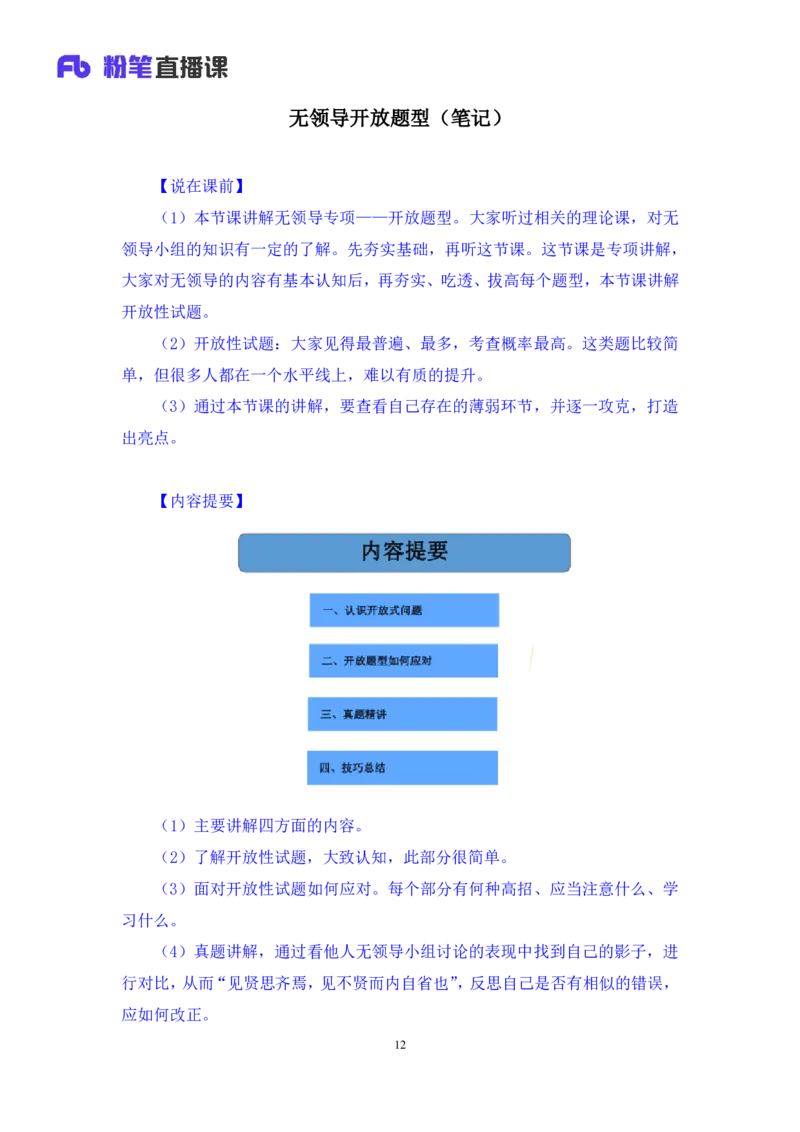 Fb 粉笔直播课

无领导开放题型（笔记）

【说在课前】

（1）本节课讲解无领导专项——开放题型。大家听过相关的理论课，对无领导小组的知识有一定的了解。先夯实基础，再听这节课。这节课是专项讲解，大家对无领导的内容有基本认知后，再夯实、吃透、拔高每个题型，本节课讲解开放性试题。

（2）开放性试题：大家见得最普遍、最多，考查概率最高。这类题比较简单，但很多人都在一个水平线上，难以有质的提升。

（3）通过本节课的讲解，要查看自己存在的薄弱环节，并逐一攻克，打造出亮点。

【内容提要】

内容提要

一、认识开放式问题

二、开放题型如何应对

三、真题精讲

四、技巧总结

（1）主要讲解四方面的内容。

（2）了解开放性试题，大致认知，此部分很简单。

（3）面对开放性试题如何应对。每个部分有何种高招、应当注意什么、学习什么。

（4）真题讲解，通过看他人无领导小组讨论的表现中找到自己的影子，进行对比，从而“见贤思齐焉，见不贤而内自省也”，反思自己是否有相似的错误，应如何改正。

12